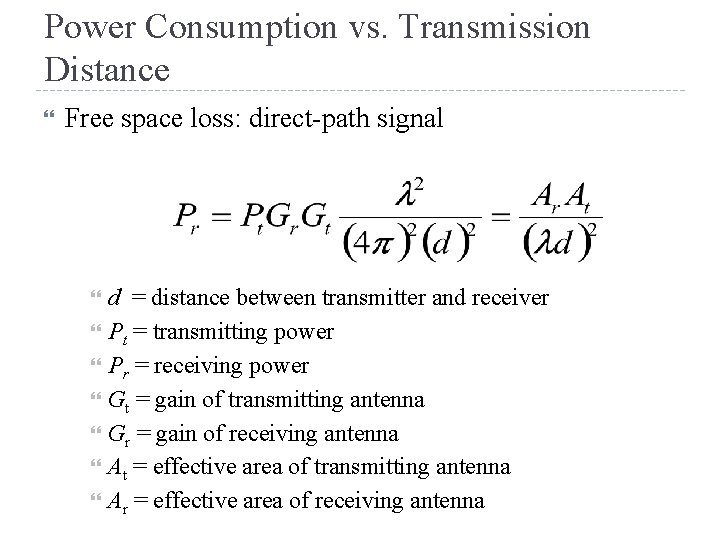 Power Consumption vs. Transmission Distance

“ Free space loss: direct-path signal

$P_r = P_t G_r G_t \frac{\lambda^2}{(4\pi)^2 (d)^2} = \frac{A_r A_t}{(\lambda d)^2}$

“ $d$ = distance between transmitter and receiver
“ $P_t$ = transmitting power
“ $P_r$ = receiving power
“ $G_t$ = gain of transmitting antenna
“ $G_r$ = gain of receiving antenna
“ $A_t$ = effective area of transmitting antenna
“ $A_r$ = effective area of receiving antenna